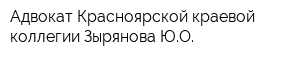 Адвокат Красноярской краевой коллегии Зырянова Ю.О.